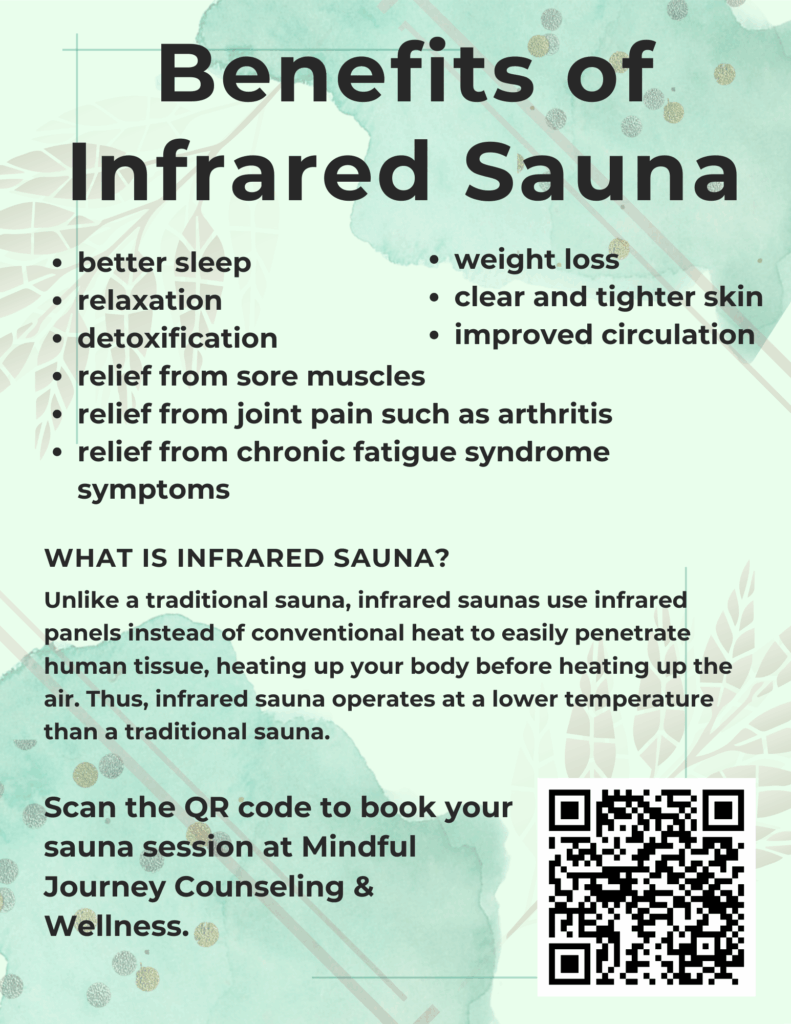 Benefits of Infrared Sauna

• better sleep
• relaxation
• detoxification
• relief from sore muscles
• relief from joint pain such as arthritis
• relief from chronic fatigue syndrome symptoms

• weight loss
• clear and tighter skin
• improved circulation

WHAT IS INFRARED SAUNA?

Unlike a traditional sauna, infrared saunas use infrared panels instead of conventional heat to easily penetrate human tissue, heating up your body before heating up the air. Thus, infrared sauna operates at a lower temperature than a traditional sauna.

Scan the QR code to book your sauna session at Mindful Journey Counseling & Wellness.